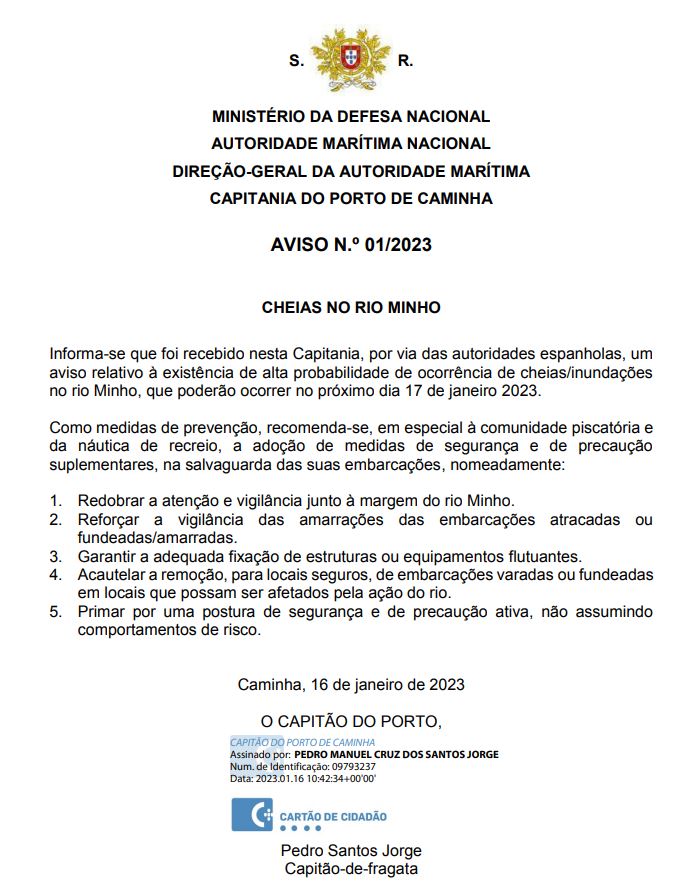 S. R.

MINISTÉRIO DA DEFESA NACIONAL
AUTORIDADE MARÍTIMA NACIONAL
DIREÇÃO-GERAL DA AUTORIDADE MARÍTIMA
CAPITANIA DO PORTO DE CAMINHA

AVISO N.º 01/2023

CHEIAS NO RIO MINHO

Informa-se que foi recebido nesta Capitania, por via das autoridades espanholas, um aviso relativo à existência de alta probabilidade de ocorrência de cheias/inundações no rio Minho, que poderão ocorrer no próximo dia 17 de janeiro 2023.

Como medidas de prevenção, recomenda-se, em especial à comunidade piscatória e da náutica de recreio, a adoção de medidas de segurança e de precaução suplementares, na salvaguarda das suas embarcações, nomeadamente:

1. Redobrar a atenção e vigilância junto à margem do rio Minho.
2. Reforçar a vigilância das amarrações das embarcações atracadas ou fundeadas/amarradas.
3. Garantir a adequada fixação de estruturas ou equipamentos flutuantes.
4. Acautelar a remoção, para locais seguros, de embarcações varadas ou fundeadas em locais que possam ser afetados pela ação do rio.
5. Primar por uma postura de segurança e de precaução ativa, não assumindo comportamentos de risco.

Caminha, 16 de janeiro de 2023

O CAPITÃO DO PORTO,

CAPITÃO DO PORTO DE CAMINHA
Assinado por: PEDRO MANUEL CRUZ DOS SANTOS JORGE
Num. de Identificação: 09793237
Data: 2023.01.16 10:42:34+00'00'

CARTÃO DE CIDADÃO

Pedro Santos Jorge
Capitão-de-fragata